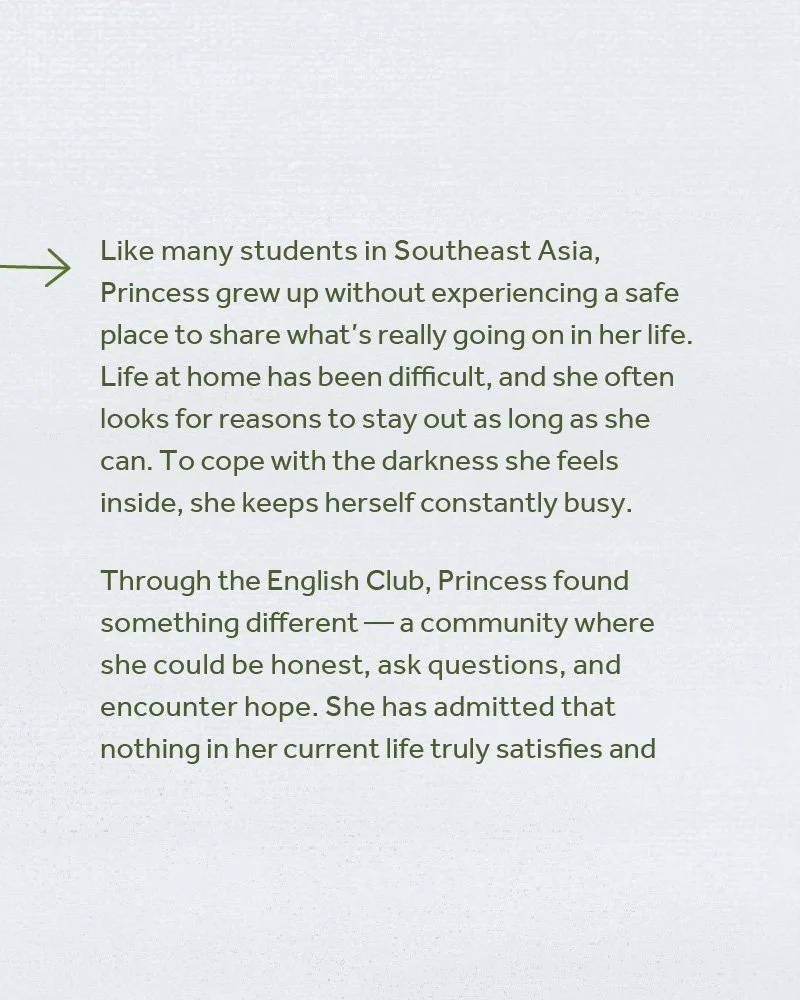 Like many students in Southeast Asia, Princess grew up without experiencing a safe place to share what's really going on in her life. Life at home has been difficult, and she often looks for reasons to stay out as long as she can. To cope with the darkness she feels inside, she keeps herself constantly busy.

Through the English Club, Princess found something different — a community where she could be honest, ask questions, and encounter hope. She has admitted that nothing in her current life truly satisfies and